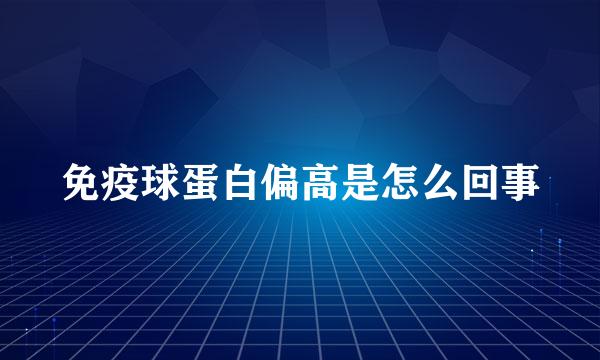 免疫球蛋白偏高是怎么回事